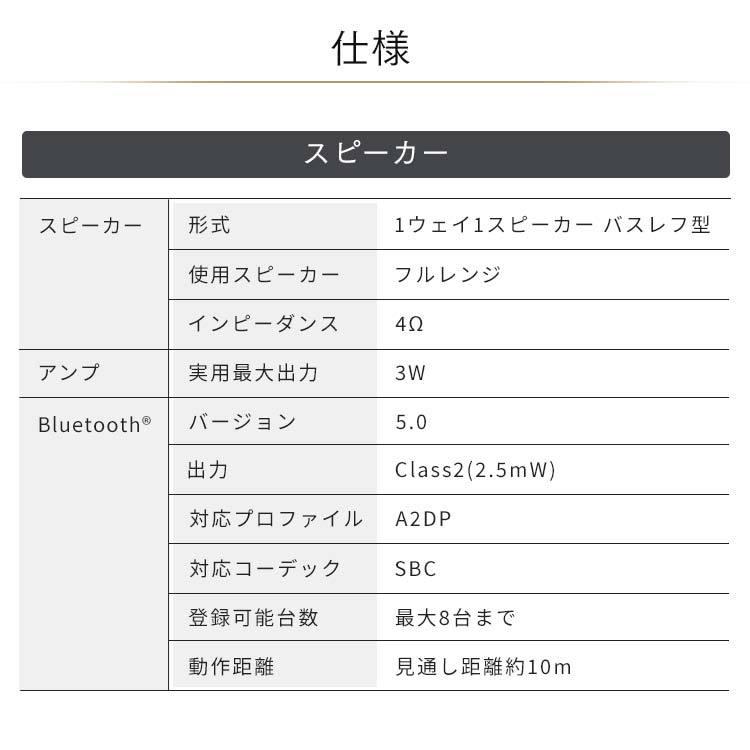 仕様

スピーカー

| | | |
|---|---|---|
| スピーカー | 形式 | 1ウェイ1スピーカー バスレフ型 |
| | 使用スピーカー | フルレンジ |
| | インピーダンス | 4Ω |
| アンプ | 実用最大出力 | 3W |
| Bluetooth® | バージョン | 5.0 |
| | 出力 | Class2(2.5mW) |
| | 対応プロファイル | A2DP |
| | 対応コーデック | SBC |
| | 登録可能台数 | 最大8台まで |
| | 動作距離 | 見通し距離約10m |